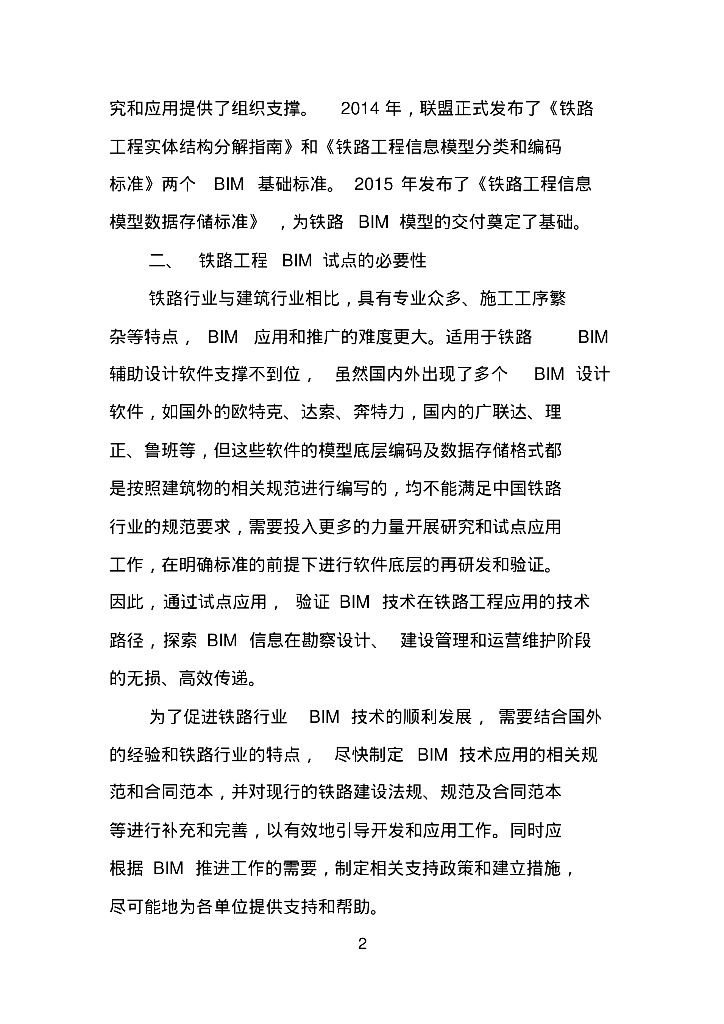 究和应用提供了组织支撑。 2014 年，联盟正式发布了《铁路工程实体结构分解指南》和《铁路工程信息模型分类和编码标准》两个 BIM 基础标准。 2015 年发布了《铁路工程信息模型数据存储标准》，为铁路 BIM 模型的交付奠定了基础。

二、 铁路工程 BIM 试点的必要性

铁路行业与建筑行业相比，具有专业众多、施工工序繁杂等特点， BIM 应用和推广的难度更大。适用于铁路 BIM 辅助设计软件支撑不到位， 虽然国内外出现了多个 BIM 设计软件，如国外的欧特克、达索、奔特力，国内的广联达、理正、鲁班等，但这些软件的模型底层编码及数据存储格式都是按照建筑物的相关规范进行编写的，均不能满足中国铁路行业的规范要求，需要投入更多的力量开展研究和试点应用工作，在明确标准的前提下进行软件底层的再研发和验证。因此，通过试点应用， 验证 BIM 技术在铁路工程应用的技术路径，探索 BIM 信息在勘察设计、 建设管理和运营维护阶段的无损、高效传递。

为了促进铁路行业 BIM 技术的顺利发展， 需要结合国外的经验和铁路行业的特点， 尽快制定 BIM 技术应用的相关规范和合同范本，并对现行的铁路建设法规、规范及合同范本等进行补充和完善，以有效地引导开发和应用工作。同时应根据 BIM 推进工作的需要，制定相关支持政策和建立措施，尽可能地为各单位提供支持和帮助。

2